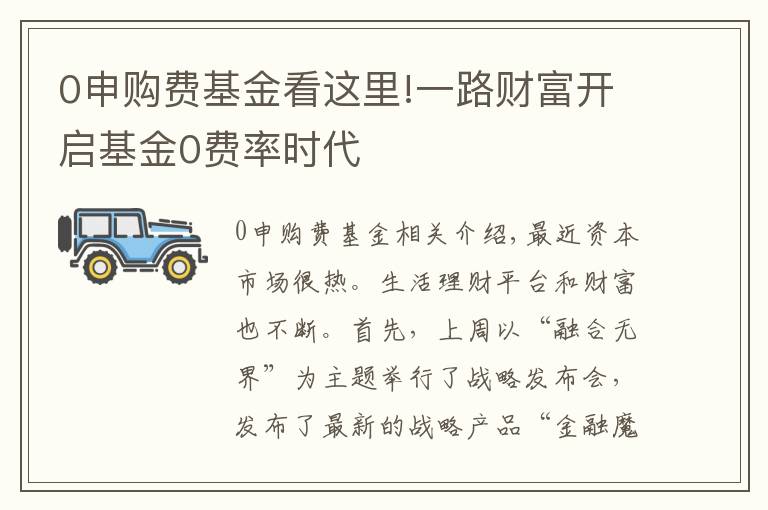 0申购费基金看这里!一路财富开启基金0费率时代

0申购费基金相关介绍,最近资本市场很热。生活理财平台和财富也不断。首先,上周以“融合无界”为主题举行了战略发布会,发布了最新的战略产品“金融魔